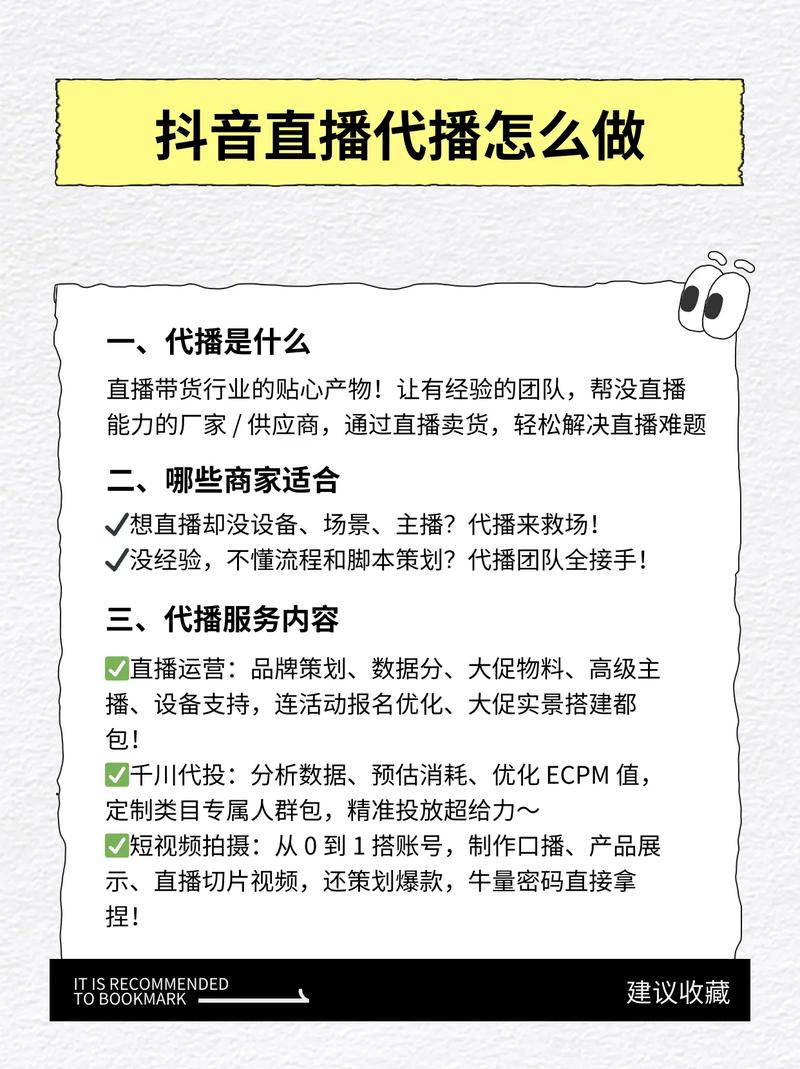 抖音直播代播怎么做

一、代播是什么

直播带货行业的贴心产物！让有经验的团队，帮没直播能力的厂家 / 供应商，通过直播卖货，轻松解决直播难题

二、哪些商家适合

✔想直播却没设备、场景、主播？代播来救场！
✔没经验，不懂流程和脚本策划？代播团队全接手！

三、代播服务内容

✅直播运营：品牌策划、数据分、大促物料、高级主播、设备支持，连活动报名优化、大促实景搭建都包！
✅千川代投：分析数据、预估消耗、优化 ECPM 值，定制类目专属人群包，精准投放超给力～
✅短视频拍摄：从 0 到 1 搭账号，制作口播、产品展示、直播切片视频，还策划爆款，牛量密码直接拿捏！

IT IS RECOMMENDED TO BOOKMARK

建议收藏